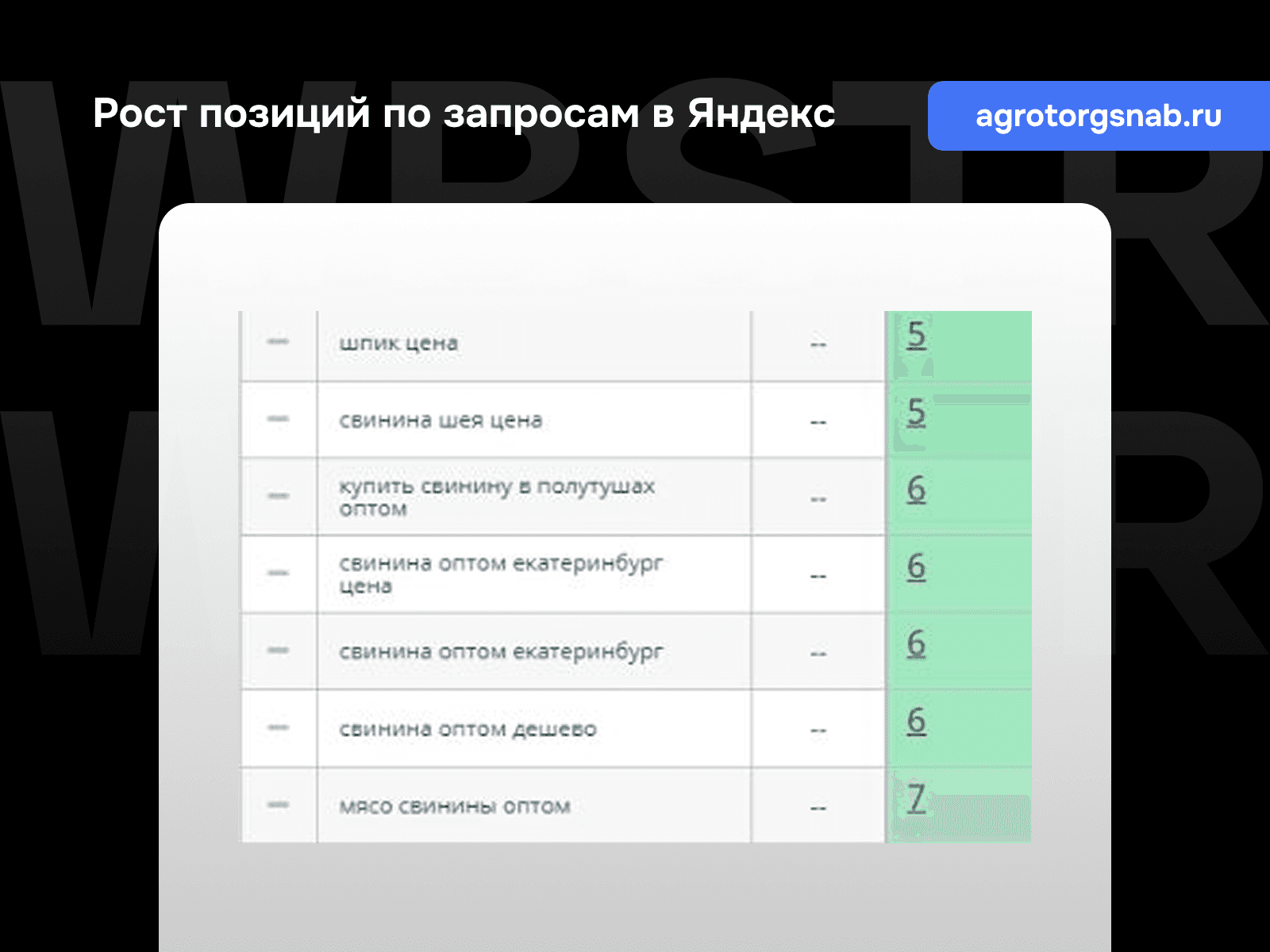 Рост позиций по запросам в Яндекс

agrotorgsnab.ru

| — | шпик цена | -- | 5 |
|---|---|---|---|
| — | свинина шея цена | -- | 5 |
| — | купить свинину в полутушах оптом | -- | 6 |
| — | свинина оптом екатеринбург цена | -- | 6 |
| — | свинина оптом екатеринбург | -- | 6 |
| — | свинина оптом дешево | -- | 6 |
| — | мясо свинины оптом | -- | 7 |